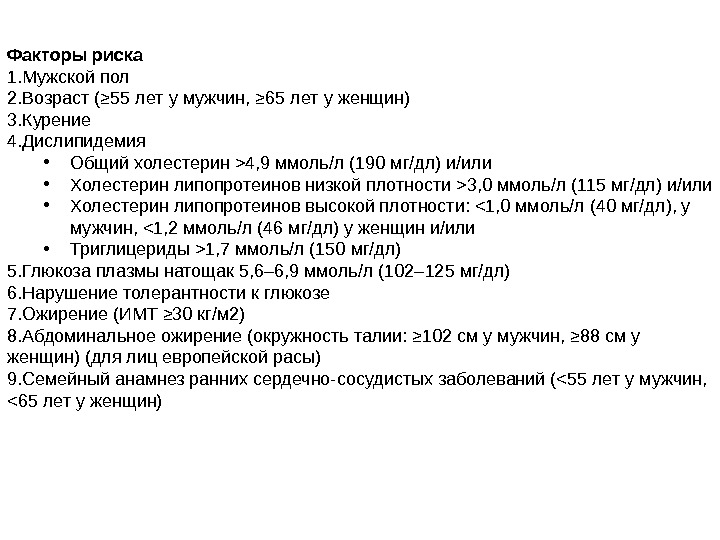 Факторы риска
1.Мужской пол
2.Возраст (≥55 лет у мужчин, ≥65 лет у женщин)
3.Курение
4.Дислипидемия
• Общий холестерин >4,9 ммоль/л (190 мг/дл) и/или
• Холестерин липопротеинов низкой плотности >3,0 ммоль/л (115 мг/дл) и/или
• Холестерин липопротеинов высокой плотности: <1,0 ммоль/л (40 мг/дл), у мужчин, <1,2 ммоль/л (46 мг/дл) у женщин и/или
• Триглицериды >1,7 ммоль/л (150 мг/дл)
5.Глюкоза плазмы натощак 5,6–6,9 ммоль/л (102–125 мг/дл)
6.Нарушение толерантности к глюкозе
7.Ожирение (ИМТ ≥30 кг/м2)
8.Абдоминальное ожирение (окружность талии: ≥102 см у мужчин, ≥88 см у женщин) (для лиц европейской расы)
9.Семейный анамнез ранних сердечно-сосудистых заболеваний (<55 лет у мужчин, <65 лет у женщин)